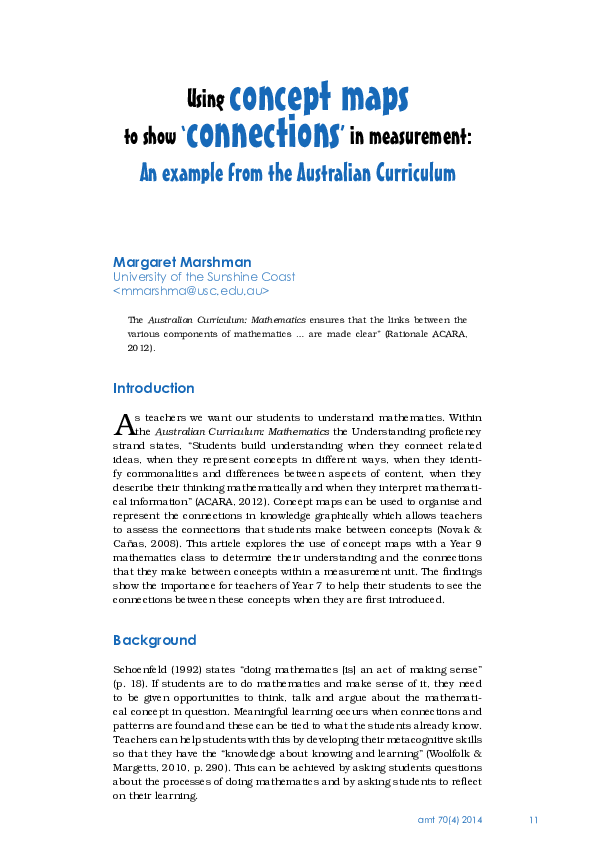 Using concept maps to show 'connections' in measurement: An example from the Australian Curriculum

Margaret Marshman
University of the Sunshine Coast
<mmarshma@usc.edu.au>

The Australian Curriculum: Mathematics ensures that the links between the various components of mathematics ... are made clear" (Rationale ACARA, 2012).

Introduction

As teachers we want our students to understand mathematics. Within the Australian Curriculum: Mathematics the Understanding proficiency strand states, "Students build understanding when they connect related ideas, when they represent concepts in different ways, when they identify commonalities and differences between aspects of content, when they describe their thinking mathematically and when they interpret mathematical information" (ACARA, 2012). Concept maps can be used to organise and represent the connections in knowledge graphically which allows teachers to assess the connections that students make between concepts (Novak & Cañas, 2008). This article explores the use of concept maps with a Year 9 mathematics class to determine their understanding and the connections that they make between concepts within a measurement unit. The findings show the importance for teachers of Year 7 to help their students to see the connections between these concepts when they are first introduced.

Background

Schoenfeld (1992) states "doing mathematics [is] an act of making sense" (p. 18). If students are to do mathematics and make sense of it, they need to be given opportunities to think, talk and argue about the mathematical concept in question. Meaningful learning occurs when connections and patterns are found and these can be tied to what the students already know. Teachers can help students with this by developing their metacognitive skills so that they have the "knowledge about knowing and learning" (Woolfolk & Margetts, 2010, p. 290). This can be achieved by asking students questions about the processes of doing mathematics and by asking students to reflect on their learning.

amt 70(4) 2014 11